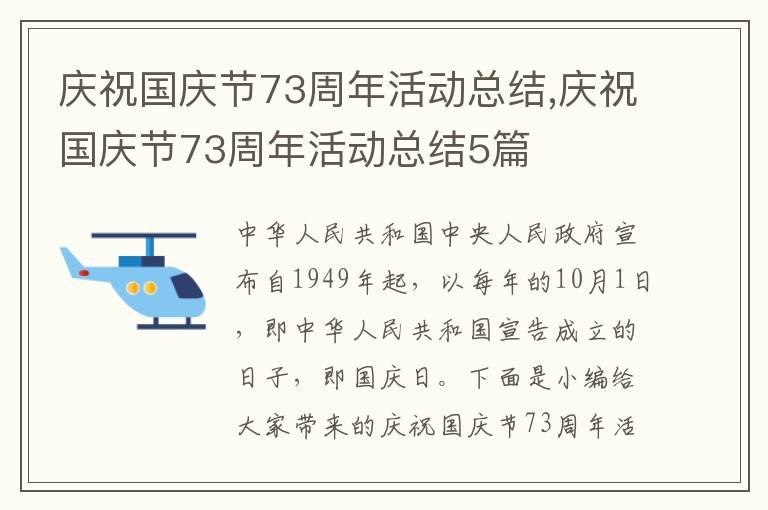 庆祝国庆节73周年活动总结,庆祝国庆节73周年活动总结5篇

中华人民共和国中央人民政府宣布自1949年起，以每年的10月1日，即中华人民共和国宣告成立的日子，即国庆日。下面是小编给大家带来的庆祝国庆节73周年活